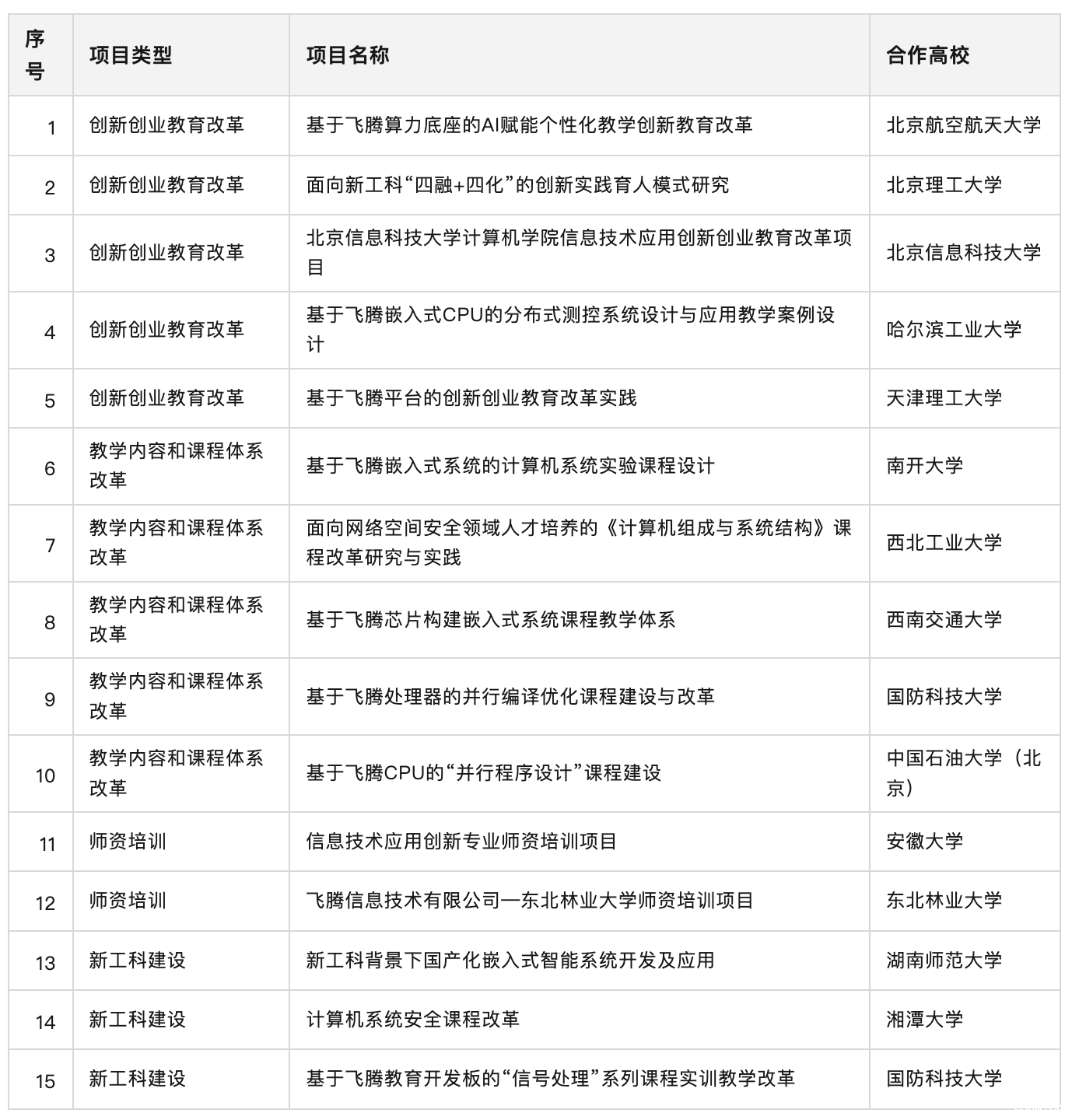 | 序号 | 项目类型 | 项目名称 | 合作高校 |
|---|---|---|---|
| 1 | 创新创业教育改革 | 基于飞腾算力底座的AI赋能个性化教学创新教育改革 | 北京航空航天大学 |
| 2 | 创新创业教育改革 | 面向新工科“四融+四化”的创新实践育人模式研究 | 北京理工大学 |
| 3 | 创新创业教育改革 | 北京信息科技大学计算机学院信息技术应用创新创业教育改革项目 | 北京信息科技大学 |
| 4 | 创新创业教育改革 | 基于飞腾嵌入式CPU的分布式测控系统设计与应用教学案例设计 | 哈尔滨工业大学 |
| 5 | 创新创业教育改革 | 基于飞腾平台的创新创业教育改革实践 | 天津理工大学 |
| 6 | 教学内容和课程体系改革 | 基于飞腾嵌入式系统的计算机系统实验课程设计 | 南开大学 |
| 7 | 教学内容和课程体系改革 | 面向网络空间安全领域人才培养的《计算机组成与系统结构》课程改革研究与实践 | 西北工业大学 |
| 8 | 教学内容和课程体系改革 | 基于飞腾芯片构建嵌入式系统课程教学体系 | 西南交通大学 |
| 9 | 教学内容和课程体系改革 | 基于飞腾处理器的并行编译优化课程建设与改革 | 国防科技大学 |
| 10 | 教学内容和课程体系改革 | 基于飞腾CPU的“并行程序设计”课程建设 | 中国石油大学（北京） |
| 11 | 师资培训 | 信息技术应用创新专业师资培训项目 | 安徽大学 |
| 12 | 师资培训 | 飞腾信息技术有限公司—东北林业大学师资培训项目 | 东北林业大学 |
| 13 | 新工科建设 | 新工科背景下国产化嵌入式智能系统开发及应用 | 湖南师范大学 |
| 14 | 新工科建设 | 计算机系统安全课程改革 | 湘潭大学 |
| 15 | 新工科建设 | 基于飞腾教育开发板的“信号处理”系列课程实训教学改革 | 国防科技大学 |